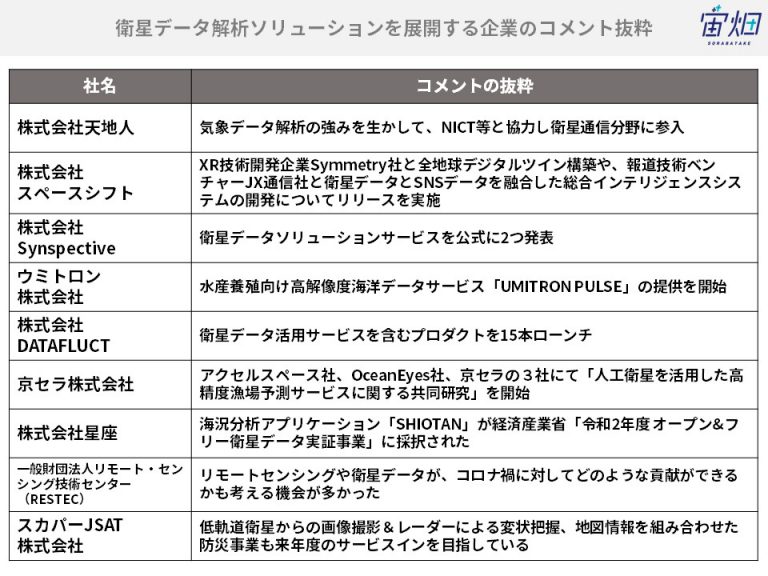 衛星データ解析ソリューションを展開する企業のコメント抜粋

宙畑
SORABATAKE

| 社名 | コメントの抜粋 |
|---|---|
| 株式会社天地人 | 気象データ解析の強みを生かして、NICT等と協力し衛星通信分野に参入 |
| 株式会社 スペースシフト | XR技術開発企業Symmetry社と全地球デジタルツイン構築や、報道技術ベンチャーJX通信社と衛星データとSNSデータを融合した総合インテリジェンスシステムの開発についてリリースを実施 |
| 株式会社 Synspective | 衛星データソリューションサービスを公式に2つ発表 |
| ウミトロン 株式会社 | 水産養殖向け高解像度海洋データサービス「UMITRON PULSE」の提供を開始 |
| 株式会社 DATAFLUCT | 衛星データ活用サービスを含むプロダクトを15本ローンチ |
| 京セラ株式会社 | アクセルスペース社、OceanEyes社、京セラの３社にて「人工衛星を活用した高精度漁場予測サービスに関する共同研究」を開始 |
| 株式会社星座 | 海況分析アプリケーション「SHIOTAN」が経済産業省「令和2年度オープン&フリー衛星データ実証事業」に採択された |
| 一般財団法人リモート・センシング技術センター（RESTEC） | リモートセンシングや衛星データが、コロナ禍に対してどのような貢献ができるかも考える機会が多かった |
| スカパーJSAT 株式会社 | 低軌道衛星からの画像撮影＆レーダーによる変状把握、地図情報を組み合わせた防災事業も来年度のサービスインを目指している |